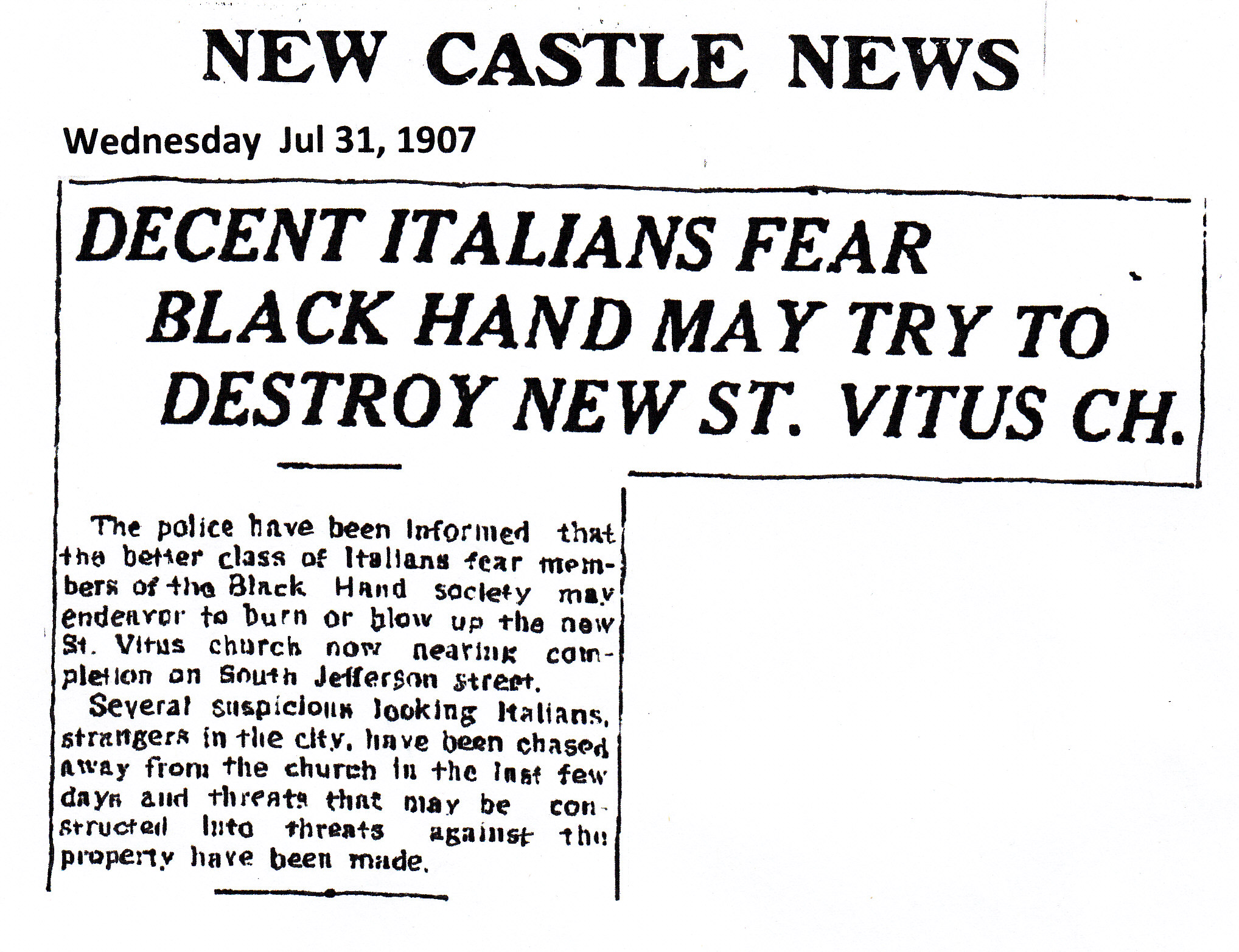 NEW CASTLE NEWS

Wednesday Jul 31, 1907

DECENT ITALIANS FEAR BLACK HAND MAY TRY TO DESTROY NEW ST. VITUS CH.

The police have been informed that the better class of Italians fear members of the Black Hand society may endeavor to burn or blow up the new St. Vitus church now nearing completion on South Jefferson street.

Several suspicious looking Italians, strangers in the city, have been chased away from the church in the last few days and threats that may be constructed into threats against the property have been made.